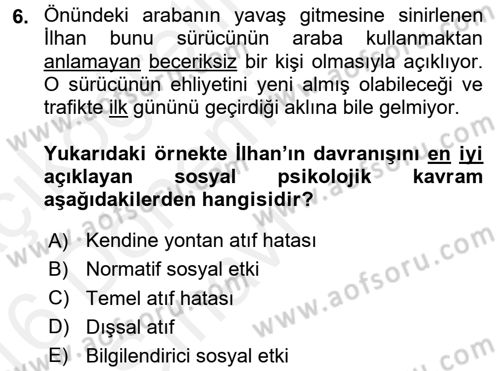 6. Önündeki arabanın yavaş gitmesine sinirlenen İlhan bunu sürücünün araba kullanmaktan anlamayan beceriksiz bir kişi olmasıyla açıklıyor. O sürücünün ehliyetini yeni almış olabileceği ve trafikte ilk gününü geçirdiği aklına bile gelmiyor.

Yukarıdaki örnekte İlhan'ın davranışını en iyi açıklayan sosyal psikolojik kavram aşağıdakilerden hangisidir?

A) Kendine yontan atıf hatası
B) Normatif sosyal etki
C) Temel atıf hatası
D) Dışsal atıf
E) Bilgilendirici sosyal etki

www.aofsoru.com